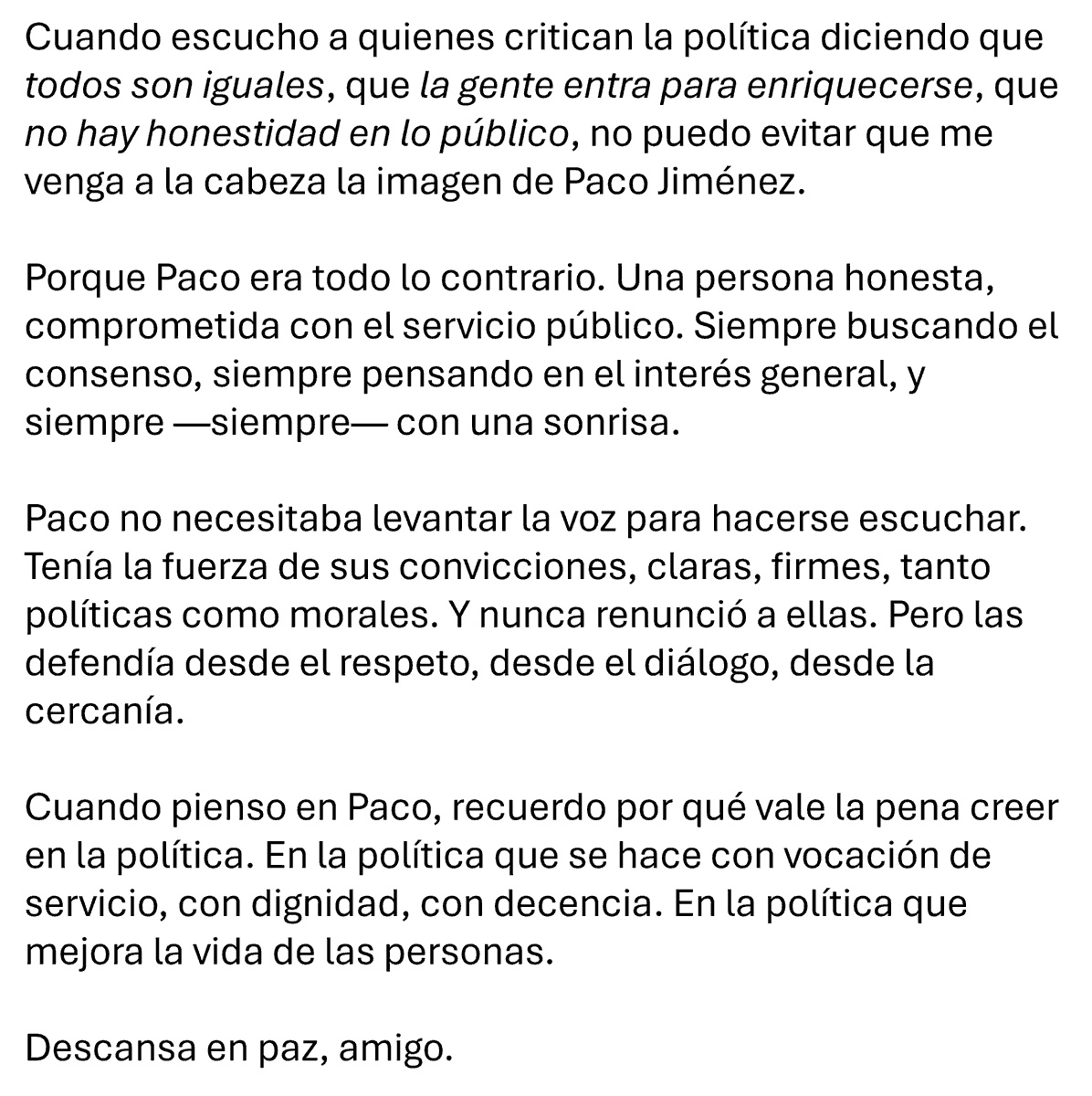 Cuando escucho a quienes critican la política diciendo que todos son iguales, que la gente entra para enriquecerse, que no hay honestidad en lo público, no puedo evitar que me venga a la cabeza la imagen de Paco Jiménez.

Porque Paco era todo lo contrario. Una persona honesta, comprometida con el servicio público. Siempre buscando el consenso, siempre pensando en el interés general, y siempre —siempre— con una sonrisa.

Paco no necesitaba levantar la voz para hacerse escuchar. Tenía la fuerza de sus convicciones, claras, firmes, tanto políticas como morales. Y nunca renunció a ellas. Pero las defendía desde el respeto, desde el diálogo, desde la cercanía.

Cuando pienso en Paco, recuerdo por qué vale la pena creer en la política. En la política que se hace con vocación de servicio, con dignidad, con decencia. En la política que mejora la vida de las personas.

Descansa en paz, amigo.